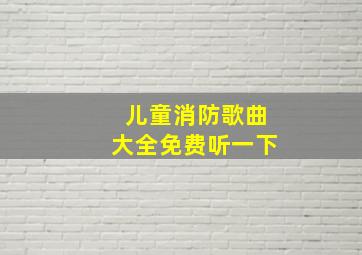 儿童消防歌曲
大全免费听一下